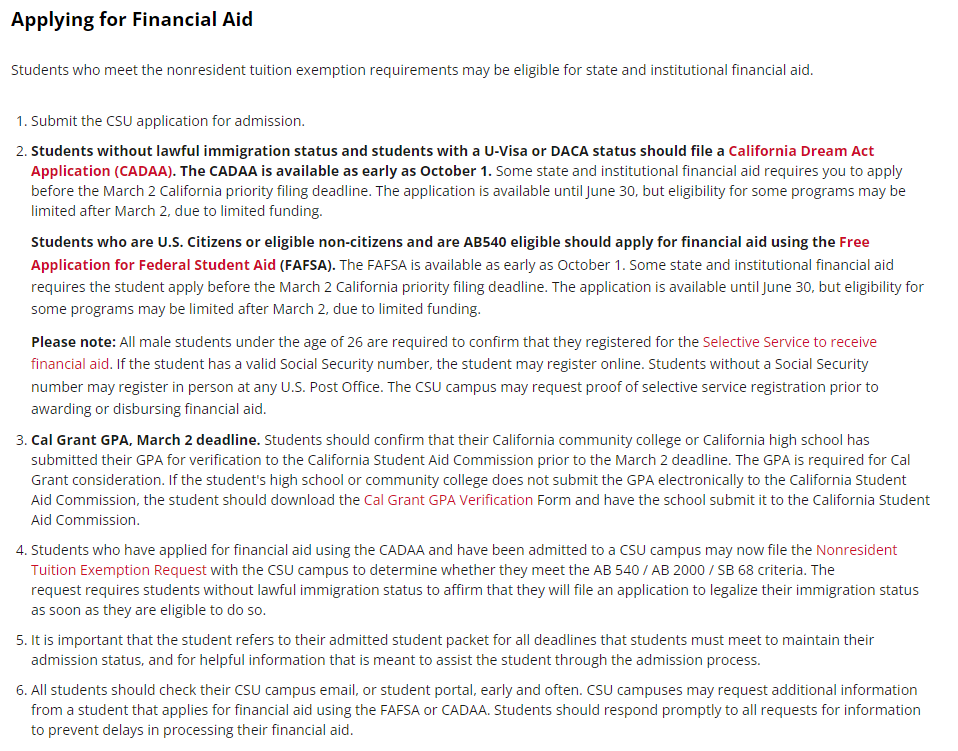 Applying for Financial Aid

Students who meet the nonresident tuition exemption requirements may be eligible for state and institutional financial aid.

1. Submit the CSU application for admission.

2. Students without lawful immigration status and students with a U-Visa or DACA status should file a California Dream Act Application (CADAA). The CADAA is available as early as October 1. Some state and institutional financial aid requires you to apply before the March 2 California priority filing deadline. The application is available until June 30, but eligibility for some programs may be limited after March 2, due to limited funding.

Students who are U.S. Citizens or eligible non-citizens and are AB540 eligible should apply for financial aid using the Free Application for Federal Student Aid (FAFSA). The FAFSA is available as early as October 1. Some state and institutional financial aid requires the student apply before the March 2 California priority filing deadline. The application is available until June 30, but eligibility for some programs may be limited after March 2, due to limited funding.

Please note: All male students under the age of 26 are required to confirm that they registered for the Selective Service to receive financial aid. If the student has a valid Social Security number, the student may register online. Students without a Social Security number may register in person at any U.S. Post Office. The CSU campus may request proof of selective service registration prior to awarding or disbursing financial aid.

3. Cal Grant GPA, March 2 deadline. Students should confirm that their California community college or California high school has submitted their GPA for verification to the California Student Aid Commission prior to the March 2 deadline. The GPA is required for Cal Grant consideration. If the student's high school or community college does not submit the GPA electronically to the California Student Aid Commission, the student should download the Cal Grant GPA Verification Form and have the school submit it to the California Student Aid Commission.

4. Students who have applied for financial aid using the CADAA and have been admitted to a CSU campus may now file the Nonresident Tuition Exemption Request with the CSU campus to determine whether they meet the AB 540 / AB 2000 / SB 68 criteria. The request requires students without lawful immigration status to affirm that they will file an application to legalize their immigration status as soon as they are eligible to do so.

5. It is important that the student refers to their admitted student packet for all deadlines that students must meet to maintain their admission status, and for helpful information that is meant to assist the student through the admission process.

6. All students should check their CSU campus email, or student portal, early and often. CSU campuses may request additional information from a student that applies for financial aid using the FAFSA or CADAA. Students should respond promptly to all requests for information to prevent delays in processing their financial aid.